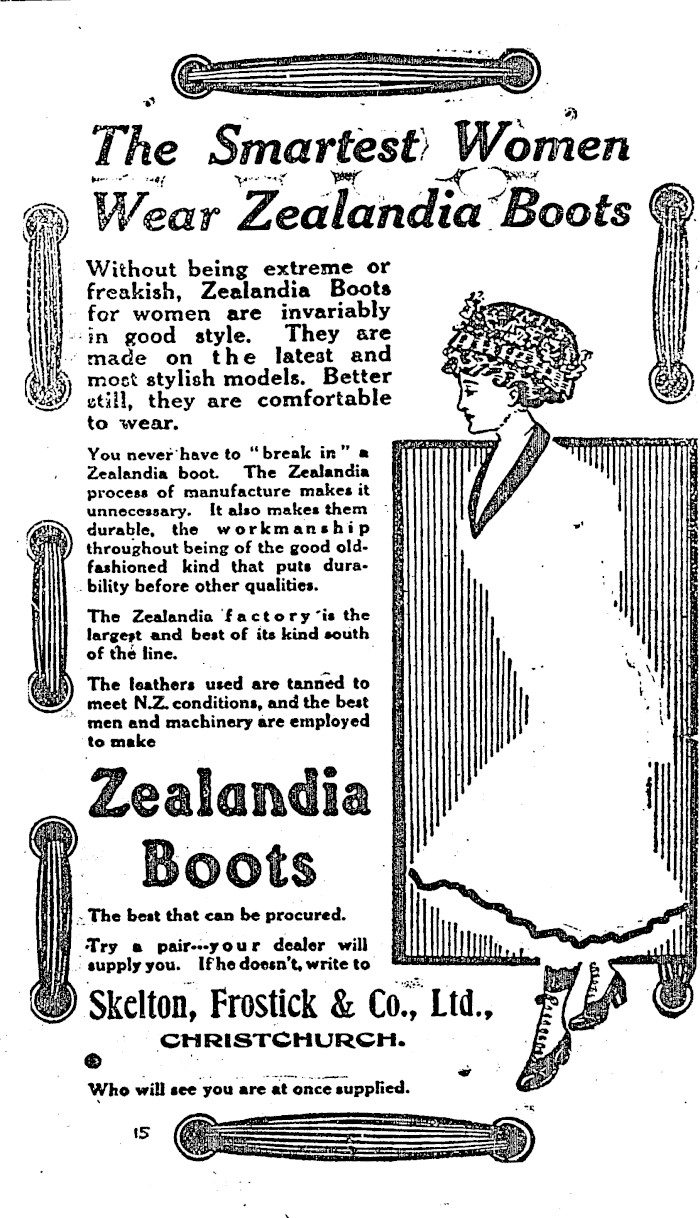 The Smartest Women Wear Zealandia Boots

Without being extreme or freakish, Zealandia Boots for women are invariably in good style. They are made on the latest and most stylish models. Better still, they are comfortable to wear.

You never have to "break in" a Zealandia boot. The Zealandia process of manufacture makes it unnecessary. It also makes them durable, the workmanship throughout being of the good old-fashioned kind that puts durability before other qualities.

The Zealandia factory is the largest and best of its kind south of the line.

The leathers used are tanned to meet N.Z. conditions, and the best men and machinery are employed to make

Zealandia Boots

The best that can be procured.

Try a pair---your dealer will supply you. If he doesn't, write to

Skelton, Frostick & Co., Ltd., CHRISTCHURCH.

Who will see you are at once supplied.

15